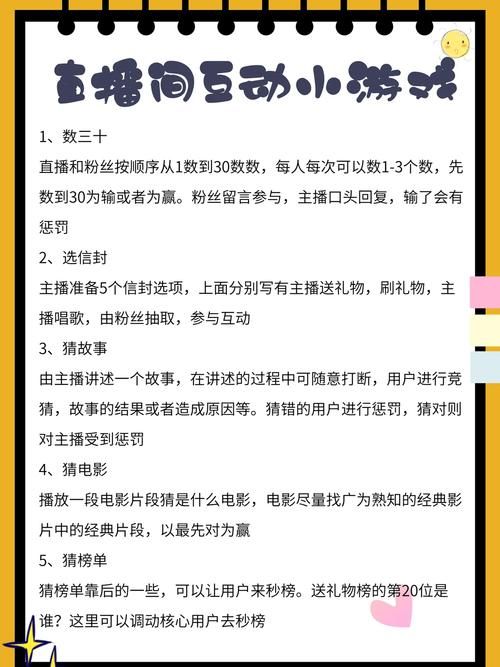 直播间互动小游戏

1、数三十
直播和粉丝按顺序从1数到30数数，每人每次可以数1-3个数，先数到30为输或者为赢。粉丝留言参与，主播口头回复，输了会有惩罚

2、选信封
主播准备5个信封选项，上面分别写有主播送礼物，刷礼物，主播唱歌，由粉丝抽取，参与互动

3、猜故事
由主播讲述一个故事，在讲述的过程中可随意打断，用户进行竞猜，故事的结果或者造成原因等。猜错的用户进行惩罚，猜对则对主播受到惩罚

4、猜电影
播放一段电影片段猜是什么电影，电影尽量找广为熟知的经典影片中的经典片段，以最先对为赢

5、猜榜单
猜榜单靠后的一些，可以让用户来秒榜。送礼物榜的第20位是谁？这里可以调动核心用户去秒榜